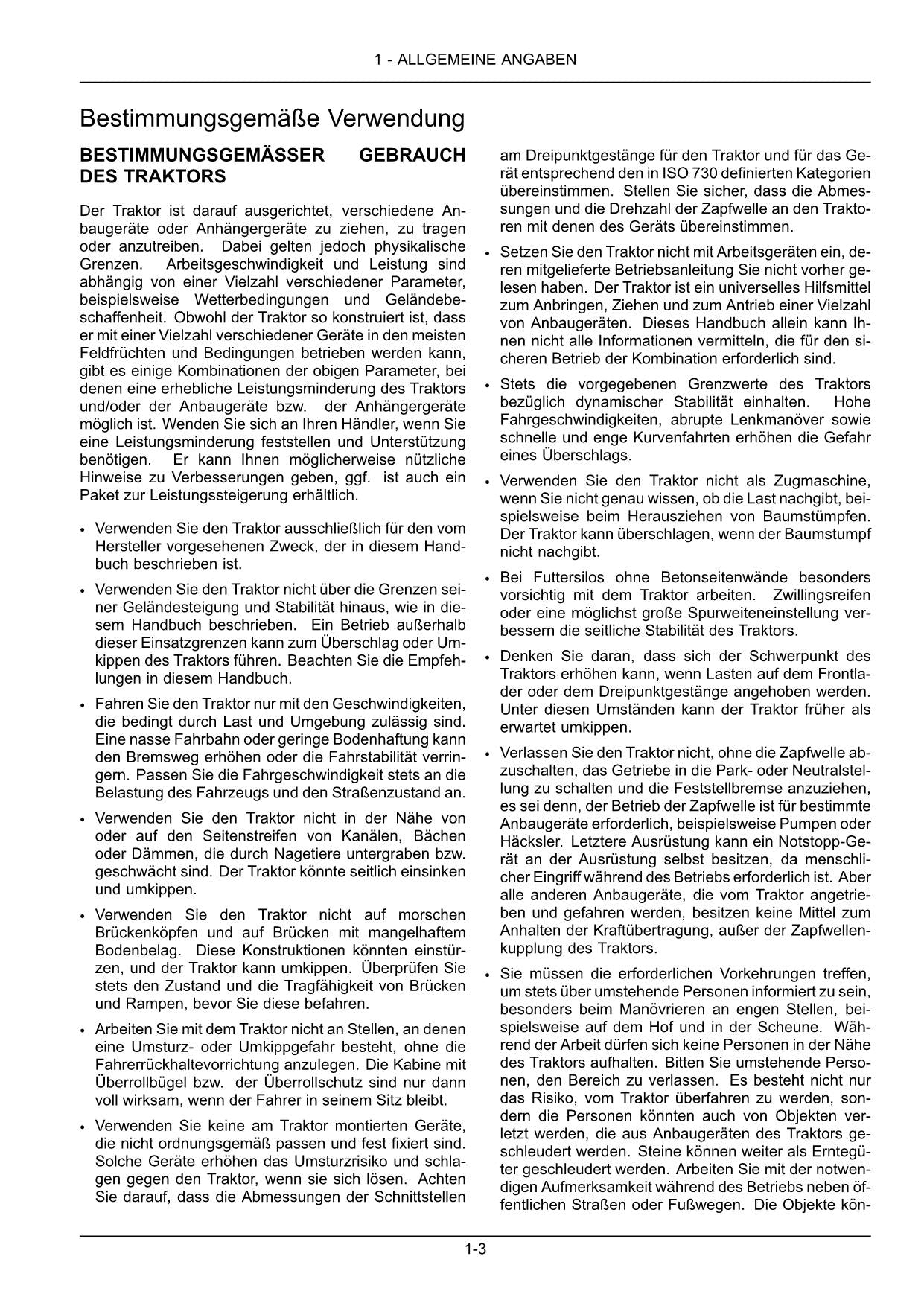 1 - ALLGEMEINE ANGABEN

Bestimmungsgemäße Verwendung

BESTIMMUNGSGEMÄSSER GEBRAUCH DES TRAKTORS

Der Traktor ist darauf ausgerichtet, verschiedene Anbaugeräte oder Anhängergeräte zu ziehen, zu tragen oder anzutreiben. Dabei gelten jedoch physikalische Grenzen. Arbeitsgeschwindigkeit und Leistung sind abhängig von einer Vielzahl verschiedener Parameter, beispielsweise Wetterbedingungen und Geländebeschaffenheit. Obwohl der Traktor so konstruiert ist, dass er mit einer Vielzahl verschiedener Geräte in den meisten Feldfrüchten und Bedingungen betrieben werden kann, gibt es einige Kombinationen der obigen Parameter, bei denen eine erhebliche Leistungsminderung des Traktors und/oder der Anbaugeräte bzw. der Anhängergeräte möglich ist. Wenden Sie sich an Ihren Händler, wenn Sie eine Leistungsminderung feststellen und Unterstützung benötigen. Er kann Ihnen möglicherweise nützliche Hinweise zu Verbesserungen geben, ggf. ist auch ein Paket zur Leistungssteigerung erhältlich.

• Verwenden Sie den Traktor ausschließlich für den vom Hersteller vorgesehenen Zweck, der in diesem Handbuch beschrieben ist.

• Verwenden Sie den Traktor nicht über die Grenzen seiner Geländesteigung und Stabilität hinaus, wie in diesem Handbuch beschrieben. Ein Betrieb außerhalb dieser Einsatzgrenzen kann zum Überschlag oder Umkippen des Traktors führen. Beachten Sie die Empfehlungen in diesem Handbuch.

• Fahren Sie den Traktor nur mit den Geschwindigkeiten, die bedingt durch Last und Umgebung zulässig sind. Eine nasse Fahrbahn oder geringe Bodenhaftung kann den Bremsweg erhöhen oder die Fahrstabilität verringern. Passen Sie die Fahrgeschwindigkeit stets an die Belastung des Fahrzeugs und den Straßenzustand an.

• Verwenden Sie den Traktor nicht in der Nähe von oder auf den Seitenstreifen von Kanälen, Bächen oder Dämmen, die durch Nagetiere untergraben bzw. geschwächt sind. Der Traktor könnte seitlich einsinken und umkippen.

• Verwenden Sie den Traktor nicht auf morschen Brückenköpfen und auf Brücken mit mangelhaftem Bodenbelag. Diese Konstruktionen könnten einstürzen, und der Traktor kann umkippen. Überprüfen Sie stets den Zustand und die Tragfähigkeit von Brücken und Rampen, bevor Sie diese befahren.

• Arbeiten Sie mit dem Traktor nicht an Stellen, an denen eine Umsturz- oder Umkippgefahr besteht, ohne die Fahrerrückhaltevorrichtung anzulegen. Die Kabine mit Überrollbügel bzw. der Überrollschutz sind nur dann voll wirksam, wenn der Fahrer in seinem Sitz bleibt.

• Verwenden Sie keine am Traktor montierten Geräte, die nicht ordnungsgemäß passen und fest fixiert sind. Solche Geräte erhöhen das Umsturzrisiko und schlagen gegen den Traktor, wenn sie sich lösen. Achten Sie darauf, dass die Abmessungen der Schnittstellen am Dreipunktgestänge für den Traktor und für das Gerät entsprechend den in ISO 730 definierten Kategorien übereinstimmen. Stellen Sie sicher, dass die Abmessungen und die Drehzahl der Zapfwelle an den Traktoren mit denen des Geräts übereinstimmen.

• Setzen Sie den Traktor nicht mit Arbeitsgeräten ein, deren mitgelieferte Betriebsanleitung Sie nicht vorher gelesen haben. Der Traktor ist ein universelles Hilfsmittel zum Anbringen, Ziehen und zum Antrieb einer Vielzahl von Anbaugeräten. Dieses Handbuch allein kann Ihnen nicht alle Informationen vermitteln, die für den sicheren Betrieb der Kombination erforderlich sind.

• Stets die vorgegebenen Grenzwerte des Traktors bezüglich dynamischer Stabilität einhalten. Hohe Fahrgeschwindigkeiten, abrupte Lenkmanöver sowie schnelle und enge Kurvenfahrten erhöhen die Gefahr eines Überschlags.

• Verwenden Sie den Traktor nicht als Zugmaschine, wenn Sie nicht genau wissen, ob die Last nachgibt, beispielsweise beim Herausziehen von Baumstümpfen. Der Traktor kann überschlagen, wenn der Baumstumpf nicht nachgibt.

• Bei Futtersilos ohne Betonseitenwände besonders vorsichtig mit dem Traktor arbeiten. Zwillingsreifen oder eine möglichst große Spurweiteneinstellung verbessern die seitliche Stabilität des Traktors.

• Denken Sie daran, dass sich der Schwerpunkt des Traktors erhöhen kann, wenn Lasten auf dem Frontlader oder dem Dreipunktgestänge angehoben werden. Unter diesen Umständen kann der Traktor früher als erwartet umkippen.

• Verlassen Sie den Traktor nicht, ohne die Zapfwelle abzuschalten, das Getriebe in die Park- oder Neutralstellung zu schalten und die Feststellbremse anzuziehen, es sei denn, der Betrieb der Zapfwelle ist für bestimmte Anbaugeräte erforderlich, beispielsweise Pumpen oder Häcksler. Letztere Ausrüstung kann ein Notstopp-Gerät an der Ausrüstung selbst besitzen, da menschlicher Eingriff während des Betriebs erforderlich ist. Aber alle anderen Anbaugeräte, die vom Traktor angetrieben und gefahren werden, besitzen keine Mittel zum Anhalten der Kraftübertragung, außer der Zapfwellenkupplung des Traktors.

• Sie müssen die erforderlichen Vorkehrungen treffen, um stets über umstehende Personen informiert zu sein, besonders beim Manövrieren an engen Stellen, beispielsweise auf dem Hof und in der Scheune. Während der Arbeit dürfen sich keine Personen in der Nähe des Traktors aufhalten. Bitten Sie umstehende Personen, den Bereich zu verlassen. Es besteht nicht nur das Risiko, vom Traktor überfahren zu werden, sondern die Personen könnten auch von Objekten verletzt werden, die aus Anbaugeräten des Traktors geschleudert werden. Steine können weiter als Erntegüter geschleudert werden. Arbeiten Sie mit der notwendigen Aufmerksamkeit während des Betriebs neben öffentlichen Straßen oder Fußwegen. Die Objekte kön-

1-3